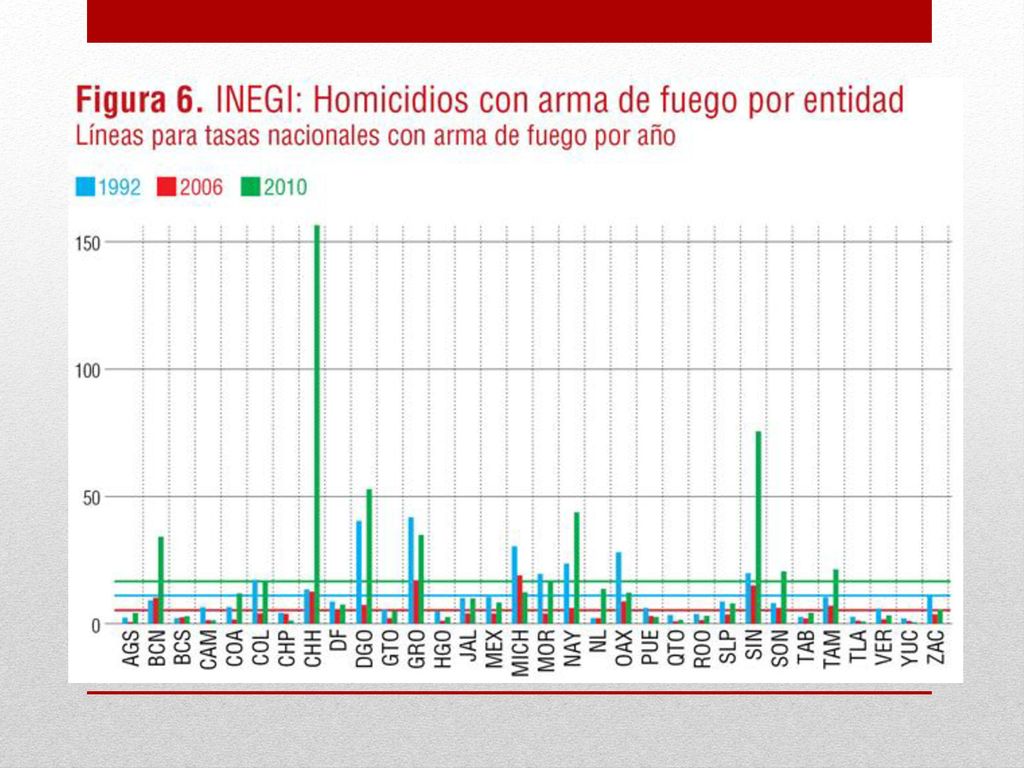 Figura 6. INEGI: Homicidios con arma de fuego por entidad
Líneas para tasas nacionales con arma de fuego por año

1992 2006 2010

150
100
50
0

AGS BCN BCS CAM COA COL CHP CHH DF DGO GTO GRO HGO JAL MEX MICH MOR NAY NL OAX PUE QTO ROO SLP SIN SON TAB TAM TLA VER YUC ZAC